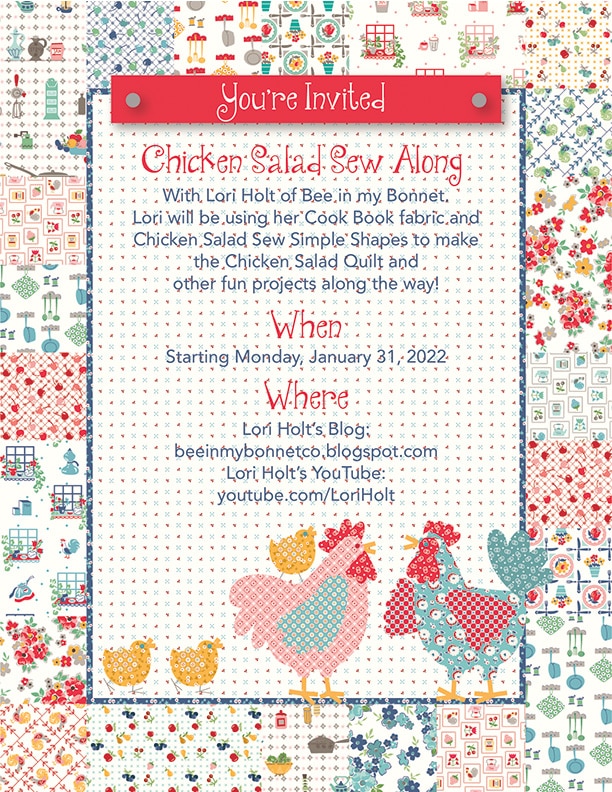 You're Invited

Chicken Salad Sew Along

With Lori Holt of Bee in my Bonnet. Lori will be using her Cook Book fabric and Chicken Salad Sew Simple Shapes to make the Chicken Salad Quilt and other fun projects along the way!

When

Starting Monday, January 31, 2022

Where

Lori Holt's Blog:
beeinmybonnetco.blogspot.com
Lori Holt's YouTube:
youtube.com/LoriHolt